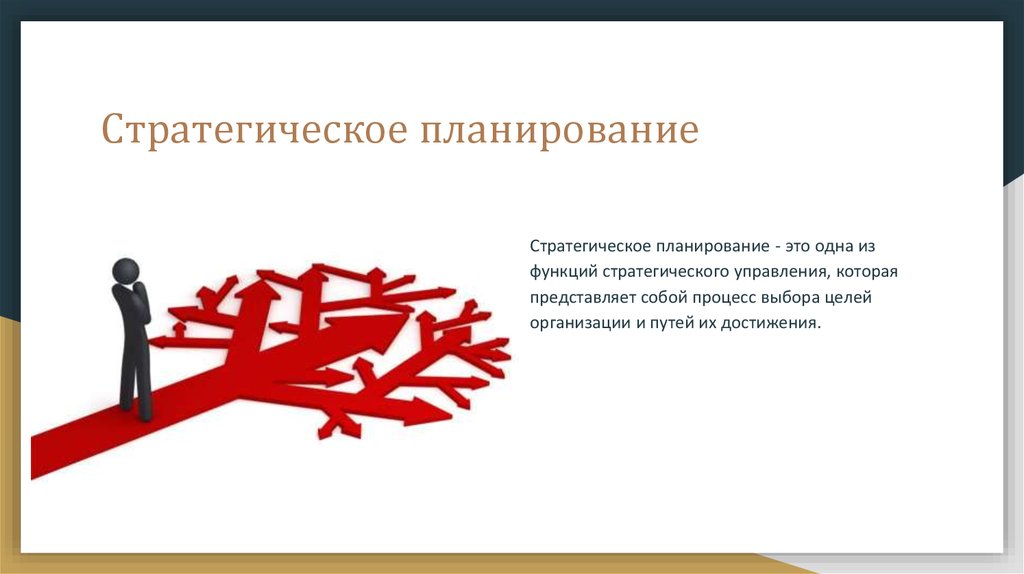 Стратегическое планирование

Стратегическое планирование - это одна из функций стратегического управления, которая представляет собой процесс выбора целей организации и путей их достижения.